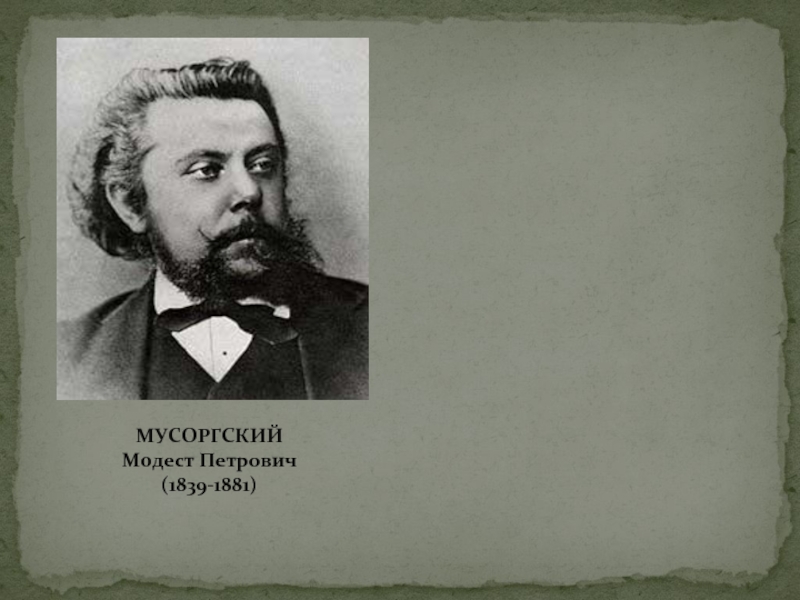 МУСОРГСКИЙ
Модест Петрович
(1839-1881)